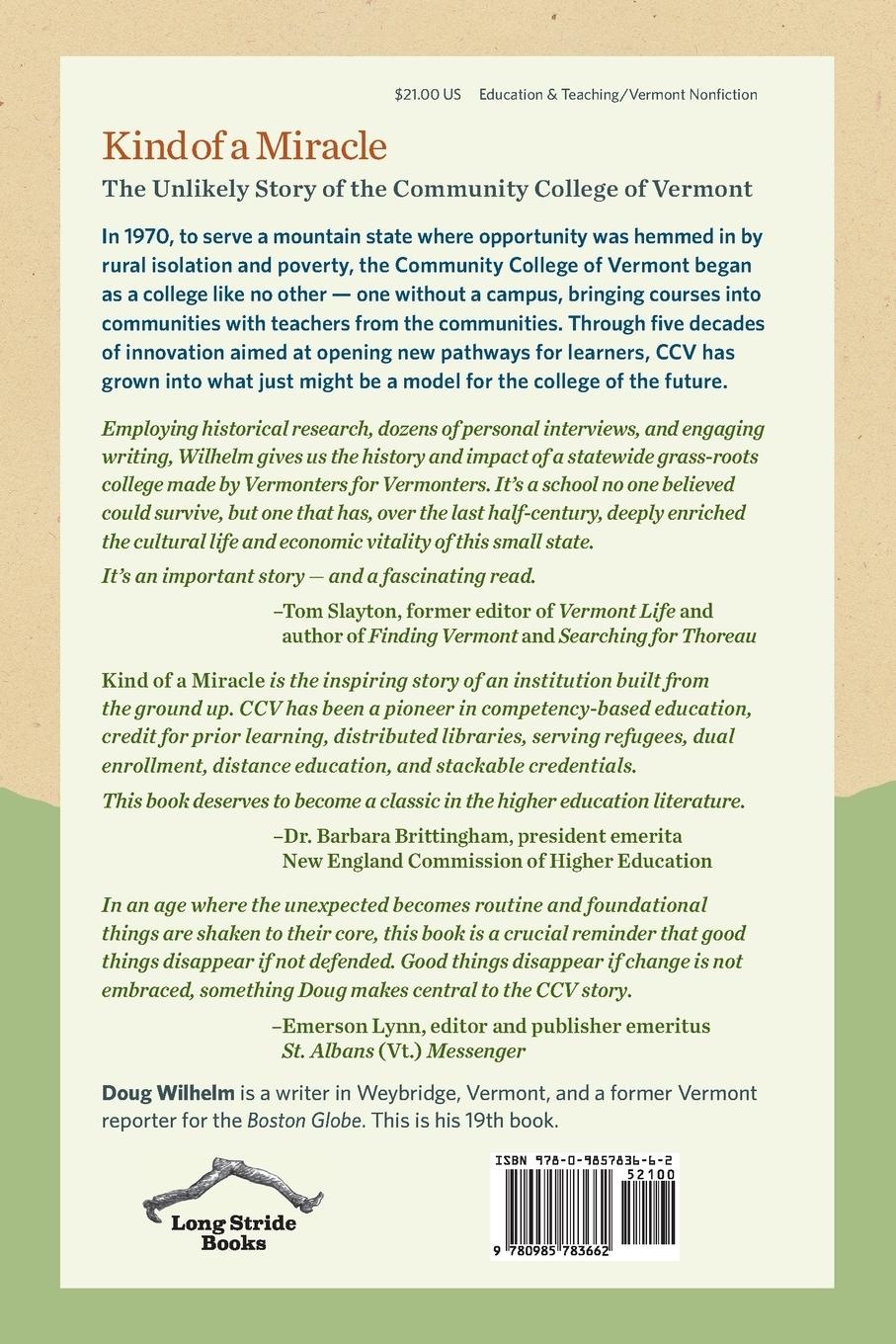 $21.00 US Education & Teaching/Vermont Nonfiction

Kind of a Miracle

The Unlikely Story of the Community College of Vermont

In 1970, to serve a mountain state where opportunity was hemmed in by rural isolation and poverty, the Community College of Vermont began as a college like no other — one without a campus, bringing courses into communities with teachers from the communities. Through five decades of innovation aimed at opening new pathways for learners, CCV has grown into what just might be a model for the college of the future.

Employing historical research, dozens of personal interviews, and engaging writing, Wilhelm gives us the history and impact of a statewide grass-roots college made by Vermonters for Vermonters. It's a school no one believed could survive, but one that has, over the last half-century, deeply enriched the cultural life and economic vitality of this small state.

It's an important story — and a fascinating read.

–Tom Slayton, former editor of Vermont Life and author of Finding Vermont and Searching for Thoreau

Kind of a Miracle is the inspiring story of an institution built from the ground up. CCV has been a pioneer in competency-based education, credit for prior learning, distributed libraries, serving refugees, dual enrollment, distance education, and stackable credentials.

This book deserves to become a classic in the higher education literature.

–Dr. Barbara Brittingham, president emerita New England Commission of Higher Education

In an age where the unexpected becomes routine and foundational things are shaken to their core, this book is a crucial reminder that good things disappear if not defended. Good things disappear if change is not embraced, something Doug makes central to the CCV story.

–Emerson Lynn, editor and publisher emeritus St. Albans (Vt.) Messenger

Doug Wilhelm is a writer in Weybridge, Vermont, and a former Vermont reporter for the Boston Globe. This is his 19th book.

Long Stride Books

ISBN 978-0-9857836-6-2

52100

9 780985 783662